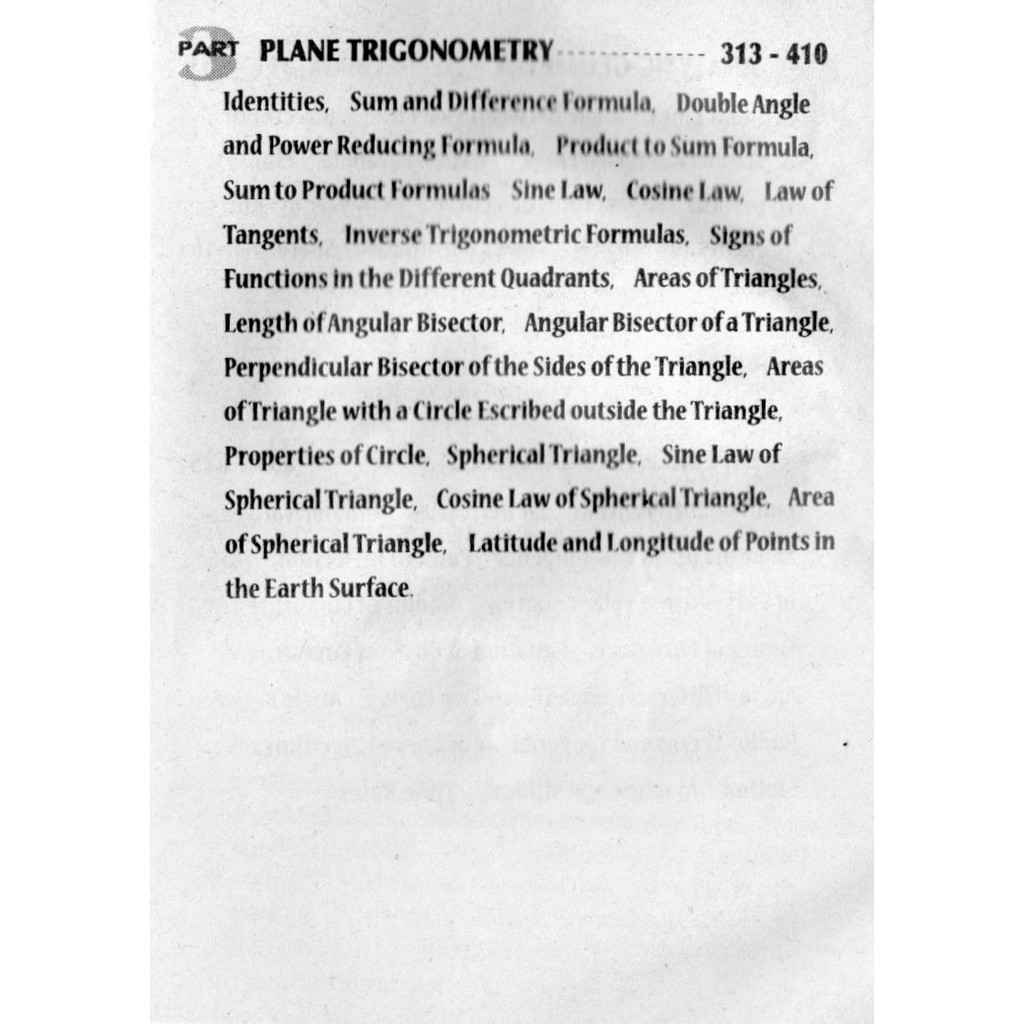 PART 3 PLANE TRIGONOMETRY 313 - 410

Identities, Sum and Difference Formula, Double Angle and Power Reducing Formula, Product to Sum Formula, Sum to Product Formulas Sine Law, Cosine Law, Law of Tangents, Inverse Trigonometric Formulas, Signs of Functions in the Different Quadrants, Areas of Triangles, Length of Angular Bisector, Angular Bisector of a Triangle, Perpendicular Bisector of the Sides of the Triangle, Areas of Triangle with a Circle Escribed outside the Triangle, Properties of Circle, Spherical Triangle, Sine Law of Spherical Triangle, Cosine Law of Spherical Triangle, Area of Spherical Triangle, Latitude and Longitude of Points in the Earth Surface.